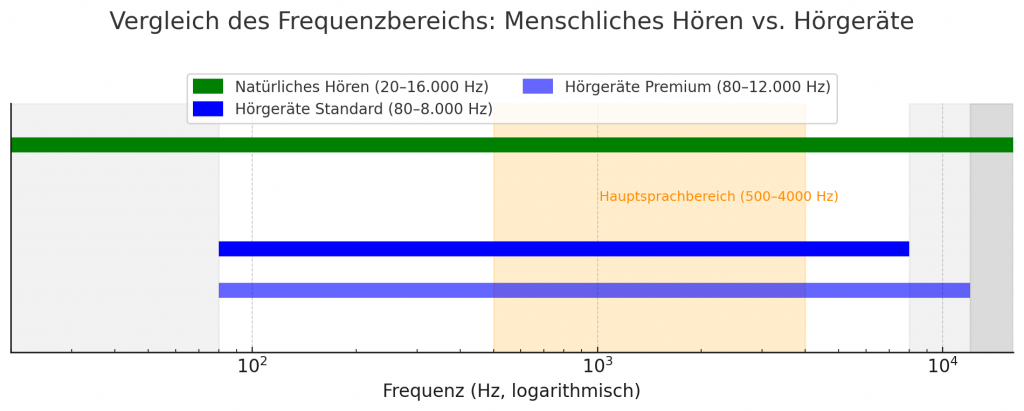 Vergleich des Frequenzbereichs: Menschliches Hören vs. Hörgeräte

Natürliches Hören (20–16.000 Hz)
Hörgeräte Standard (80–8.000 Hz)
Hörgeräte Premium (80–12.000 Hz)

Hauptsprachbereich (500–4000 Hz)

$10^2$
$10^3$
$10^4$

Frequenz (Hz, logarithmisch)